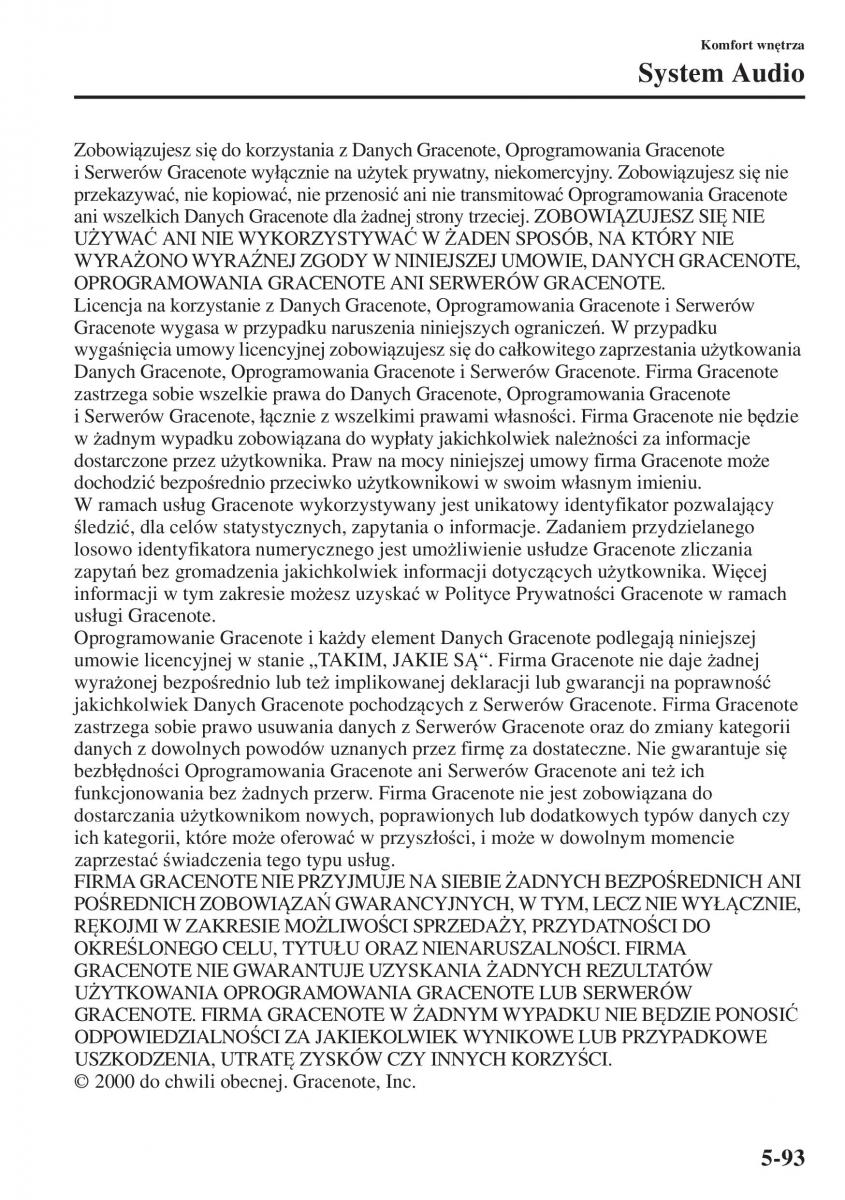 Komfort wnętrza

System Audio

Zobowiązujesz się do korzystania z Danych Gracenote, Oprogramowania Gracenote i Serwerów Gracenote wyłącznie na użytek prywatny, niekomercyjny. Zobowiązujesz się nie przekazywać, nie kopiować, nie przenosić ani nie transmitować Oprogramowania Gracenote ani wszelkich Danych Gracenote dla żadnej strony trzeciej. ZOBOWIĄZUJESZ SIĘ NIE UŻYWAĆ ANI NIE WYKORZYSTYWAĆ W ŻADEN SPOSÓB, NA KTÓRY NIE WYRAŻONO WYRAŹNEJ ZGODY W NINIEJSZEJ UMOWIE, DANYCH GRACENOTE, OPROGRAMOWANIA GRACENOTE ANI SERWERÓW GRACENOTE.
Licencja na korzystanie z Danych Gracenote, Oprogramowania Gracenote i Serwerów Gracenote wygasa w przypadku naruszenia niniejszych ograniczeń. W przypadku wygaśnięcia umowy licencyjnej zobowiązujesz się do całkowitego zaprzestania użytkowania Danych Gracenote, Oprogramowania Gracenote i Serwerów Gracenote. Firma Gracenote zastrzega sobie wszelkie prawa do Danych Gracenote, Oprogramowania Gracenote i Serwerów Gracenote, łącznie z wszelkimi prawami własności. Firma Gracenote nie będzie w żadnym wypadku zobowiązana do wypłaty jakichkolwiek należności za informacje dostarczone przez użytkownika. Praw na mocy niniejszej umowy firma Gracenote może dochodzić bezpośrednio przeciwko użytkownikowi w swoim własnym imieniu.
W ramach usług Gracenote wykorzystywany jest unikatowy identyfikator pozwalający śledzić, dla celów statystycznych, zapytania o informacje. Zadaniem przydzielanego losowo identyfikatora numerycznego jest umożliwienie usłudze Gracenote zliczania zapytań bez gromadzenia jakichkolwiek informacji dotyczących użytkownika. Więcej informacji w tym zakresie możesz uzyskać w Polityce Prywatności Gracenote w ramach usługi Gracenote.
Oprogramowanie Gracenote i każdy element Danych Gracenote podlegają niniejszej umowie licencyjnej w stanie „TAKIM, JAKIE SĄ“. Firma Gracenote nie daje żadnej wyrażonej bezpośrednio lub też implikowanej deklaracji lub gwarancji na poprawność jakichkolwiek Danych Gracenote pochodzących z Serwerów Gracenote. Firma Gracenote zastrzega sobie prawo usuwania danych z Serwerów Gracenote oraz do zmiany kategorii danych z dowolnych powodów uznanych przez firmę za dostateczne. Nie gwarantuje się bezbłędności Oprogramowania Gracenote ani Serwerów Gracenote ani też ich funkcjonowania bez żadnych przerw. Firma Gracenote nie jest zobowiązana do dostarczania użytkownikom nowych, poprawionych lub dodatkowych typów danych czy ich kategorii, które może oferować w przyszłości, i może w dowolnym momencie zaprzestać świadczenia tego typu usług.
FIRMA GRACENOTE NIE PRZYJMUJE NA SIEBIE ŻADNYCH BEZPOŚREDNICH ANI POŚREDNICH ZOBOWIĄZAŃ GWARANCYJNYCH, W TYM, LECZ NIE WYŁĄCZNIE, RĘKOJMI W ZAKRESIE MOŻLIWOŚCI SPRZEDAŻY, PRZYDATNOŚCI DO OKREŚLONEGO CELU, TYTUŁU ORAZ NIENARUSZALNOŚCI. FIRMA GRACENOTE NIE GWARANTUJE UZYSKANIA ŻADNYCH REZULTATÓW UŻYTKOWANIA OPROGRAMOWANIA GRACENOTE LUB SERWERÓW GRACENOTE. FIRMA GRACENOTE W ŻADNYM WYPADKU NIE BĘDZIE PONOSIĆ ODPOWIEDZIALNOŚCI ZA JAKIEKOLWIEK WYNIKOWE LUB PRZYPADKOWE USZKODZENIA, UTRATĘ ZYSKÓW CZY INNYCH KORZYŚCI.
© 2000 do chwili obecnej. Gracenote, Inc.

5-93